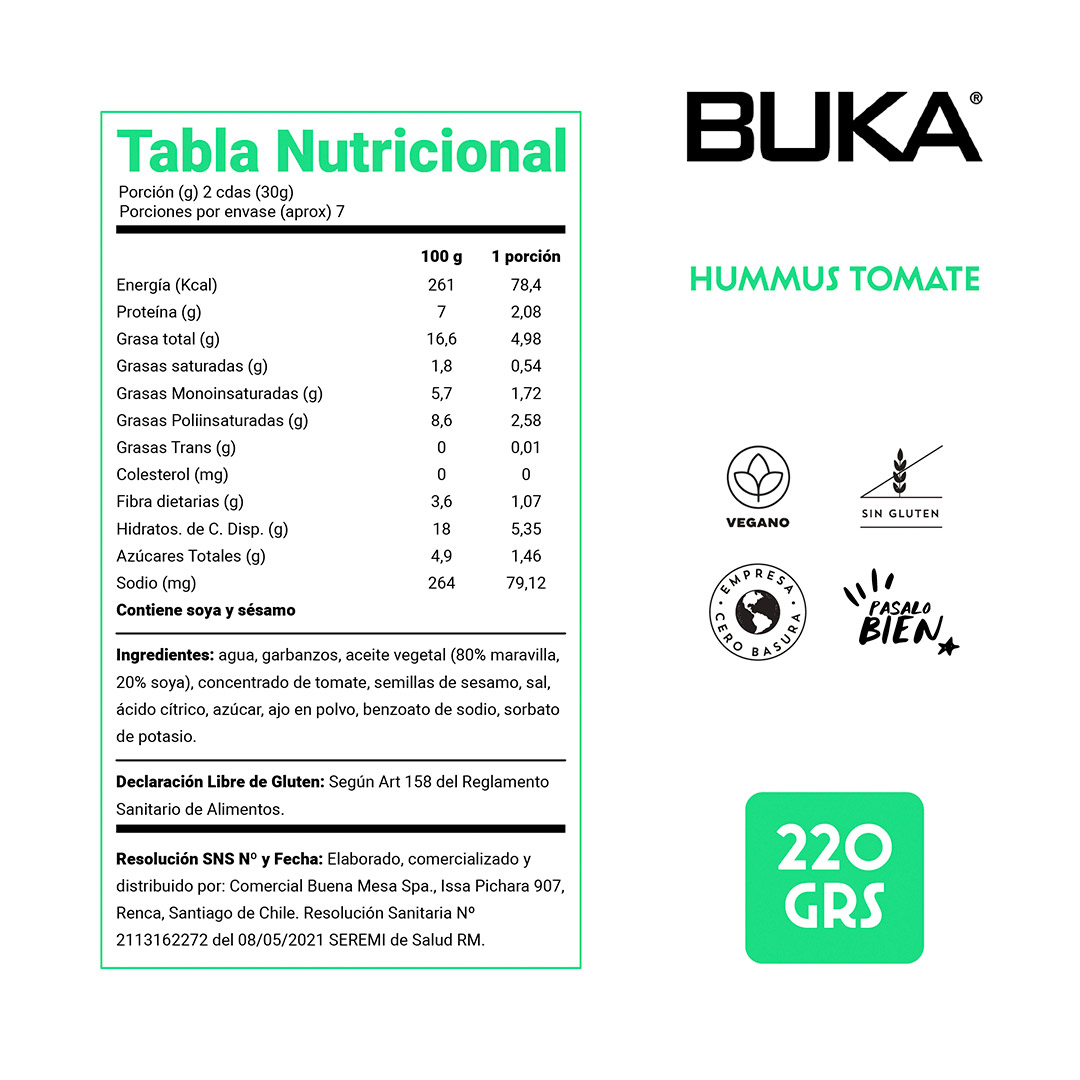 Tabla Nutricional
Porción (g) 2 cdas (30g)
Porciones por envase (aprox) 7

| | 100 g | 1 porción |
|---|---|---|
| Energía (Kcal) | 261 | 78,4 |
| Proteína (g) | 7 | 2,08 |
| Grasa total (g) | 16,6 | 4,98 |
| Grasas saturadas (g) | 1,8 | 0,54 |
| Grasas Monoinsaturadas (g) | 5,7 | 1,72 |
| Grasas Poliinsaturadas (g) | 8,6 | 2,58 |
| Grasas Trans (g) | 0 | 0,01 |
| Colesterol (mg) | 0 | 0 |
| Fibra dietarias (g) | 3,6 | 1,07 |
| Hidratos. de C. Disp. (g) | 18 | 5,35 |
| Azúcares Totales (g) | 4,9 | 1,46 |
| Sodio (mg) | 264 | 79,12 |

Contiene soya y sésamo

Ingredientes: agua, garbanzos, aceite vegetal (80% maravilla, 20% soya), concentrado de tomate, semillas de sesamo, sal, ácido cítrico, azúcar, ajo en polvo, benzoato de sodio, sorbato de potasio.

Declaración Libre de Gluten: Según Art 158 del Reglamento Sanitario de Alimentos.

Resolución SNS Nº y Fecha: Elaborado, comercializado y distribuido por: Comercial Buena Mesa Spa., Issa Pichara 907, Renca, Santiago de Chile. Resolución Sanitaria Nº 2113162272 del 08/05/2021 SEREMI de Salud RM.

BUKA®

HUMMUS TOMATE

VEGANO

SIN GLUTEN

EMPRESA CERO BASURA

PASALO BIEN

220 GRS